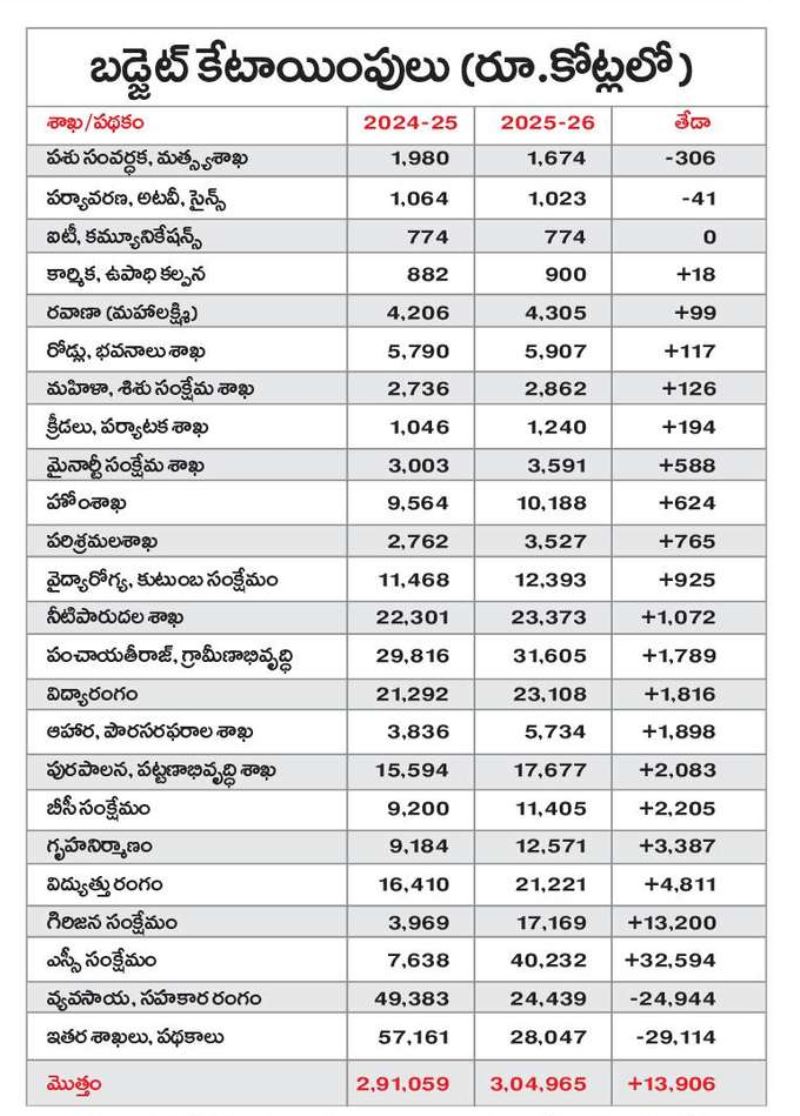 బడ్జెట్ కేటాయింపులు (రూ.కోట్లలో)

| శాఖ/పథకం | 2024-25 | 2025-26 | తేడా |
|---|---|---|---|
| పశు సంవర్ధక, మత్స్యశాఖ | 1,980 | 1,674 | -306 |
| పర్యావరణ, అటవీ, సైన్స్ | 1,064 | 1,023 | -41 |
| ఐటీ, కమ్యూనికేషన్స్ | 774 | 774 | 0 |
| కార్మిక, ఉపాధి కల్పన | 882 | 900 | +18 |
| రవాణా (మహాలక్ష్మి) | 4,206 | 4,305 | +99 |
| రోడ్లు, భవనాలు శాఖ | 5,790 | 5,907 | +117 |
| మహిళా, శిశు సంక్షేమ శాఖ | 2,736 | 2,862 | +126 |
| క్రీడలు, పర్యాటక శాఖ | 1,046 | 1,240 | +194 |
| మైనార్టీ సంక్షేమ శాఖ | 3,003 | 3,591 | +588 |
| హోంశాఖ | 9,564 | 10,188 | +624 |
| పరిశ్రమలశాఖ | 2,762 | 3,527 | +765 |
| వైద్యారోగ్య, కుటుంబ సంక్షేమం | 11,468 | 12,393 | +925 |
| నీటిపారుదల శాఖ | 22,301 | 23,373 | +1,072 |
| పంచాయతీరాజ్, గ్రామీణాభివృద్ధి | 29,816 | 31,605 | +1,789 |
| విద్యారంగం | 21,292 | 23,108 | +1,816 |
| ఆహార, పౌరసరఫరాల శాఖ | 3,836 | 5,734 | +1,898 |
| పురపాలన, పట్టణాభివృద్ధి శాఖ | 15,594 | 17,677 | +2,083 |
| బీసీ సంక్షేమం | 9,200 | 11,405 | +2,205 |
| గృహనిర్మాణం | 9,184 | 12,571 | +3,387 |
| విద్యుత్తు రంగం | 16,410 | 21,221 | +4,811 |
| గిరిజన సంక్షేమం | 3,969 | 17,169 | +13,200 |
| ఎస్సీ సంక్షేమం | 7,638 | 40,232 | +32,594 |
| వ్యవసాయ, సహకార రంగం | 49,383 | 24,439 | -24,944 |
| ఇతర శాఖలు, పథకాలు | 57,161 | 28,047 | -29,114 |
| మొత్తం | 2,91,059 | 3,04,965 | +13,906 |